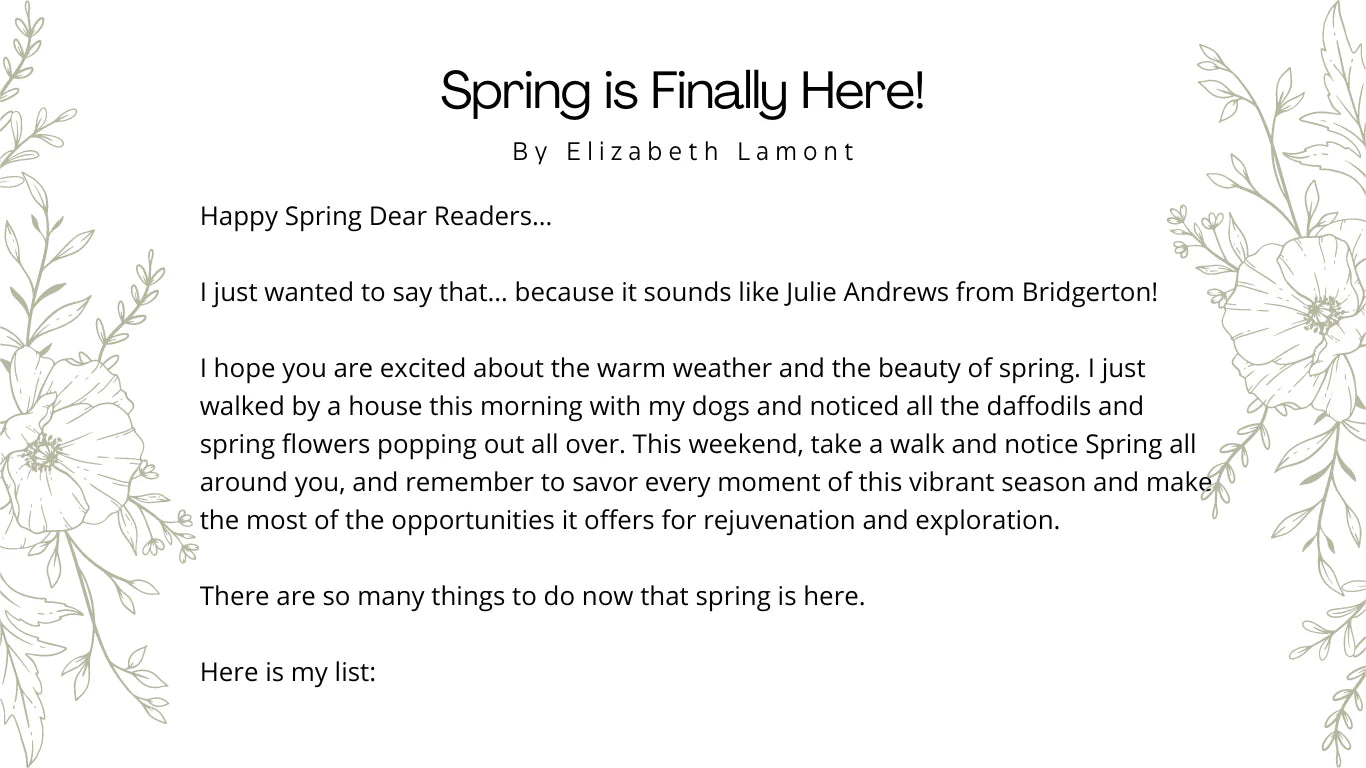 Spring is Finally Here!

By Elizabeth Lamont

Happy Spring Dear Readers...

I just wanted to say that... because it sounds like Julie Andrews from Bridgerton!

I hope you are excited about the warm weather and the beauty of spring. I just walked by a house this morning with my dogs and noticed all the daffodils and spring flowers popping out all over. This weekend, take a walk and notice Spring all around you, and remember to savor every moment of this vibrant season and make the most of the opportunities it offers for rejuvenation and exploration.

There are so many things to do now that spring is here.

Here is my list: